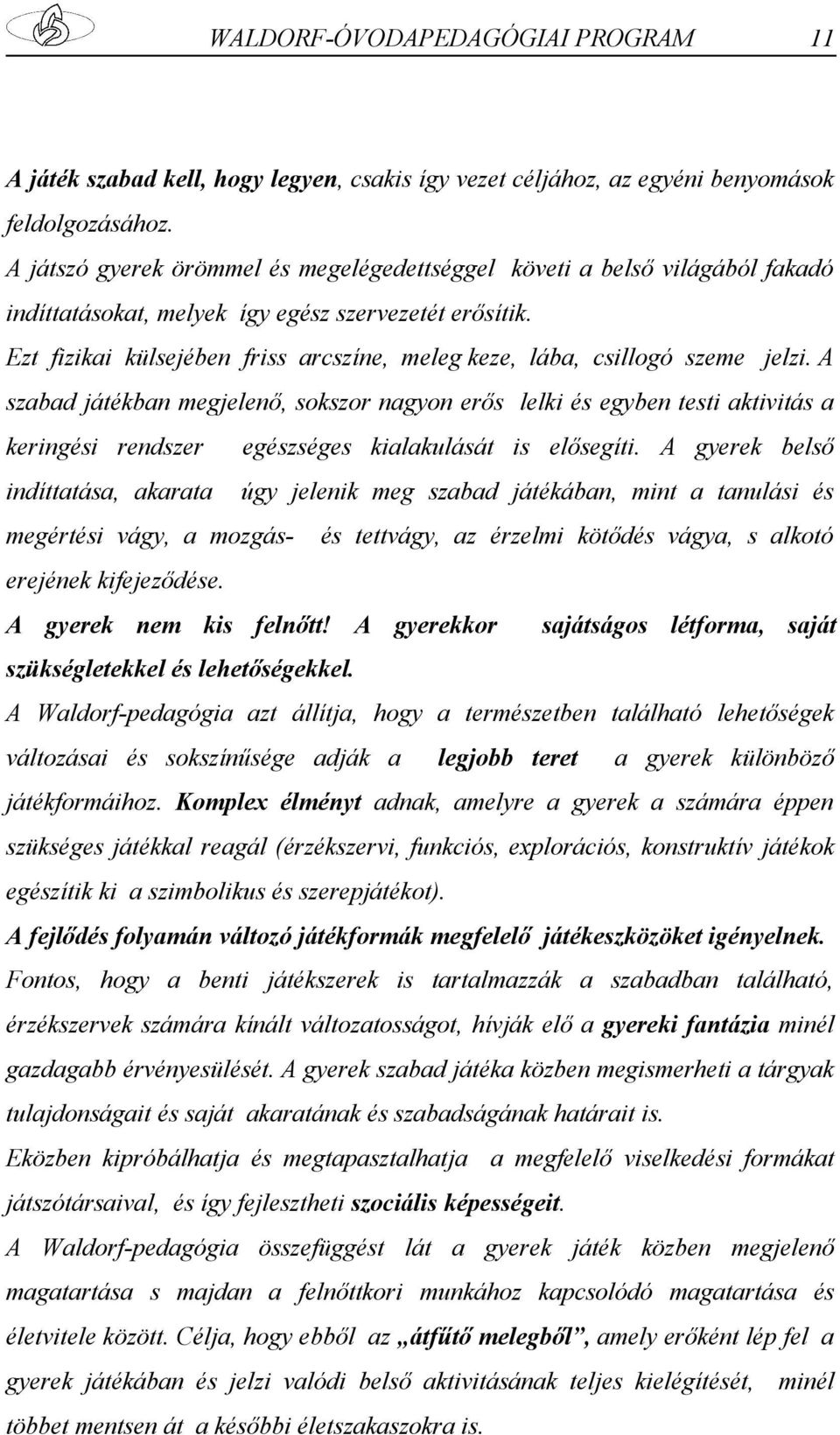 WALDORF-ÓVODAPEDAGÓGIAI PROGRAM 11

A játék szabad kell, hogy legyen, csakis így vezet céljához, az egyéni benyomások feldolgozásához.

A játszó gyerek örömmel és megelégedettséggel követi a belső világából fakadó indíttatásokat, melyek így egész szervezetét erősítik.

Ezt fizikai külsejében friss arcszíne, meleg keze, lába, csillogó szeme jelzi. A szabad játékban megjelenő, sokszor nagyon erős lelki és egyben testi aktivitás a keringési rendszer egészséges kialakulását is elősegíti. A gyerek belső indíttatása, akarata úgy jelenik meg szabad játékában, mint a tanulási és megértési vágy, a mozgás- és tettvágy, az érzelmi kötődés vágya, s alkotó erejének kifejeződése.

A gyerek nem kis felnőtt! A gyerekkor sajátságos létforma, saját szükségletekkel és lehetőségekkel.

A Waldorf-pedagógia azt állítja, hogy a természetben található lehetőségek változásai és sokszínűsége adják a legjobb teret a gyerek különböző játékformáihoz. Komplex élményt adnak, amelyre a gyerek a számára éppen szükséges játékkal reagál (érzékszervi, funkciós, explorációs, konstruktív játékok egészítik ki a szimbolikus és szerepjátékot).

A fejlődés folyamán változó játékformák megfelelő játékeszközöket igényelnek.

Fontos, hogy a benti játékszerek is tartalmazzák a szabadban található, érzékszervek számára kínált változatosságot, hívják elő a gyereki fantázia minél gazdagabb érvényesülését. A gyerek szabad játéka közben megismerheti a tárgyak tulajdonságait és saját akaratának és szabadságának határait is.

Eközben kipróbálhatja és megtapasztalhatja a megfelelő viselkedési formákat játszótársaival, és így fejlesztheti szociális képességeit.

A Waldorf-pedagógia összefüggést lát a gyerek játék közben megjelenő magatartása s majdan a felnőttkori munkához kapcsolódó magatartása és életvitele között. Célja, hogy ebből az „átfűtő melegből”, amely erőként lép fel a gyerek játékában és jelzi valódi belső aktivitásának teljes kielégítését, minél többet mentsen át a későbbi életszakaszokra is.